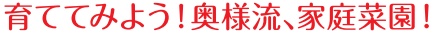 育ててみよう！奥様流、家庭菜園！